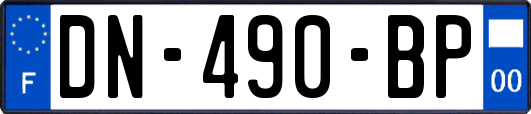 F

DN-490-BP

00